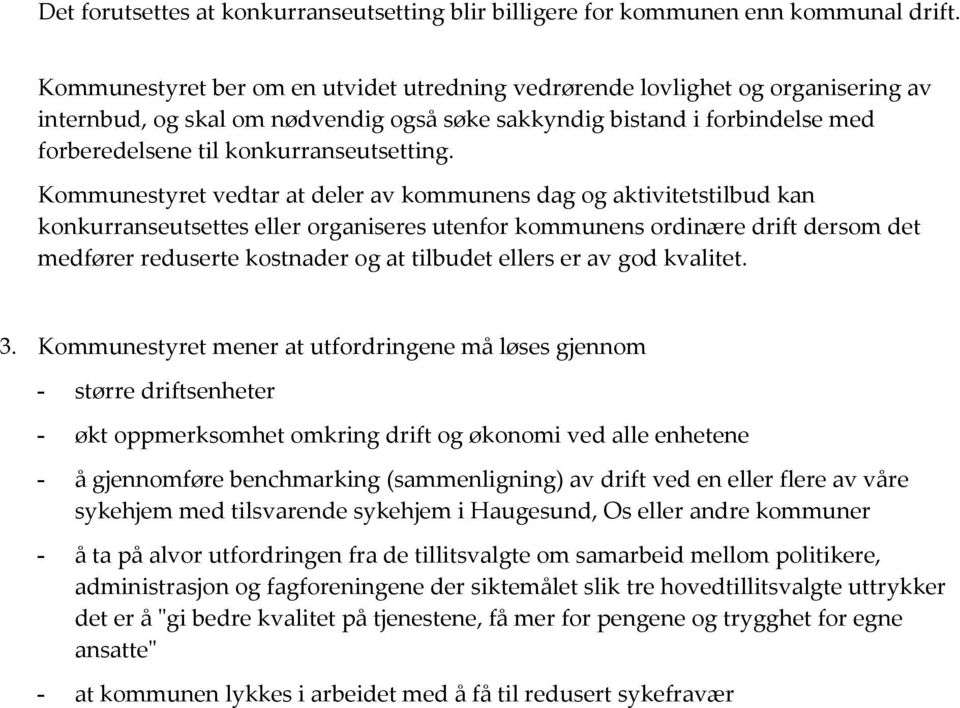 Det forutsettes at konkurranseutsetting blir billigere for kommunen enn kommunal drift.

Kommunestyret ber om en utvidet utredning vedrørende lovlighet og organisering av internbud, og skal om nødvendig også søke sakkyndig bistand i forbindelse med forberedelsene til konkurranseutsetting.

Kommunestyret vedtar at deler av kommunens dag og aktivitetstilbud kan konkurranseutsettes eller organiseres utenfor kommunens ordinære drift dersom det medfører reduserte kostnader og at tilbudet ellers er av god kvalitet.

3. Kommunestyret mener at utfordringene må løses gjennom

- større driftsenheter

- økt oppmerksomhet omkring drift og økonomi ved alle enhetene

- å gjennomføre benchmarking (sammenligning) av drift ved en eller flere av våre sykehjem med tilsvarende sykehjem i Haugesund, Os eller andre kommuner

- å ta på alvor utfordringen fra de tillitsvalgte om samarbeid mellom politikere, administrasjon og fagforeningene der siktemålet slik tre hovedtillitsvalgte uttrykker det er å "gi bedre kvalitet på tjenestene, få mer for pengene og trygghet for egne ansatte"

- at kommunen lykkes i arbeidet med å få til redusert sykefravær